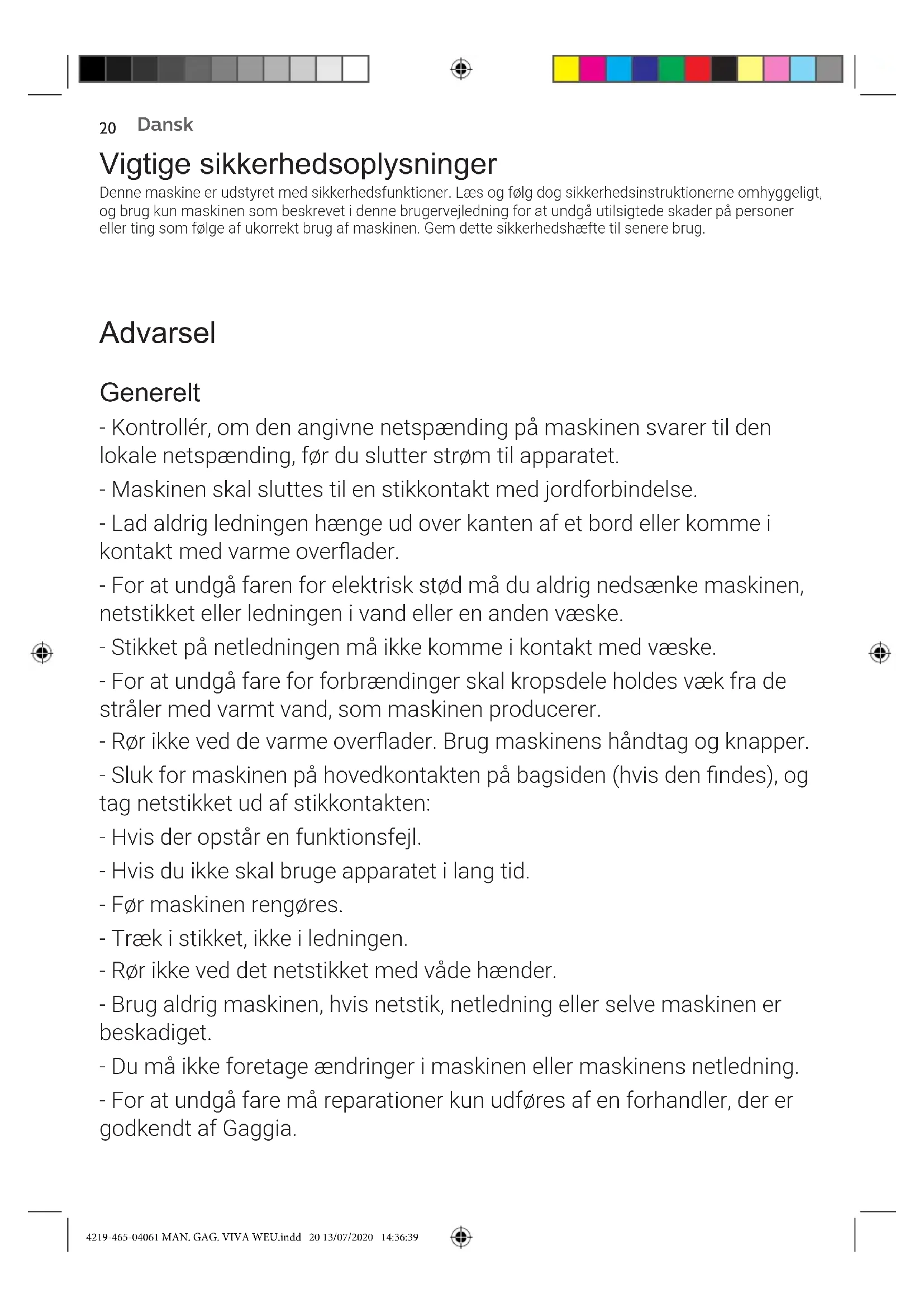 20 Dansk

Vigtige sikkerhedsoplysninger

Denne maskine er udstyret med sikkerhedsfunktioner. Læs og følg dog sikkerhedsinstruktionerne omhyggeligt, og brug kun maskinen som beskrevet i denne brugervejledning for at undgå utilsigtede skader på personer eller ting som følge af ukorrekt brug af maskinen. Gem dette sikkerhedshæfte til senere brug.

Advarsel

Generelt

- Kontrollér, om den angivne netspænding på maskinen svarer til den lokale netspænding, før du slutter strøm til apparatet.

- Maskinen skal sluttes til en stikkontakt med jordforbindelse.

- Lad aldrig ledningen hænge ud over kanten af et bord eller komme i kontakt med varme overflader.

- For at undgå faren for elektrisk stød må du aldrig nedsænke maskinen, netstikket eller ledningen i vand eller en anden væske.

- Stikket på netledningen må ikke komme i kontakt med væske.

- For at undgå fare for forbrændinger skal kropsdele holdes væk fra de stråler med varmt vand, som maskinen producerer.

- Rør ikke ved de varme overflader. Brug maskinens håndtag og knapper.

- Sluk for maskinen på hovedkontakten på bagsiden (hvis den findes), og tag netstikket ud af stikkontakten:

- Hvis der opstår en funktionsfejl.

- Hvis du ikke skal bruge apparatet i lang tid.

- Før maskinen rengøres.

- Træk i stikket, ikke i ledningen.

- Rør ikke ved det netstikket med våde hænder.

- Brug aldrig maskinen, hvis netstik, netledning eller selve maskinen er beskadiget.

- Du må ikke foretage ændringer i maskinen eller maskinens netledning.

- For at undgå fare må reparationer kun udføres af en forhandler, der er godkendt af Gaggia.

4219-465-04061 MAN. GAG. VIVA WEU.indd 20 13/07/2020 14:36:39